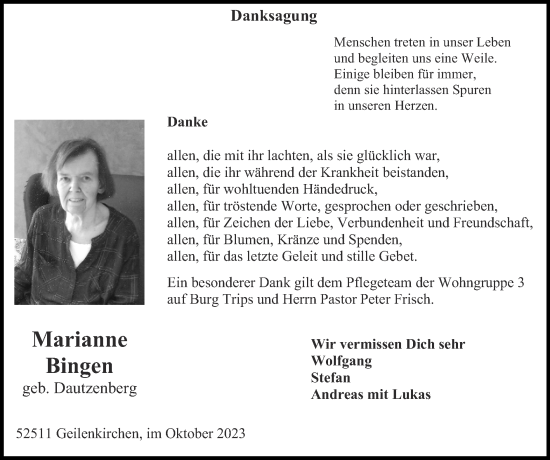 Danksagung

Menschen treten in unser Leben
und begleiten uns eine Weile.
Einige bleiben für immer,
denn sie hinterlassen Spuren
in unseren Herzen.

Danke

allen, die mit ihr lachten, als sie glücklich war,
allen, die ihr während der Krankheit beistanden,
allen, für wohltuenden Händedruck,
allen, für tröstende Worte, gesprochen oder geschrieben,
allen, für Zeichen der Liebe, Verbundenheit und Freundschaft,
allen, für Blumen, Kränze und Spenden,
allen, für das letzte Geleit und stille Gebet.

Ein besonderer Dank gilt dem Pflegeteam der Wohngruppe 3 auf Burg Trips und Herrn Pastor Peter Frisch.

Marianne
Bingen
geb. Dautzenberg

Wir vermissen Dich sehr
Wolfgang
Stefan
Andreas mit Lukas

52511 Geilenkirchen, im Oktober 2023